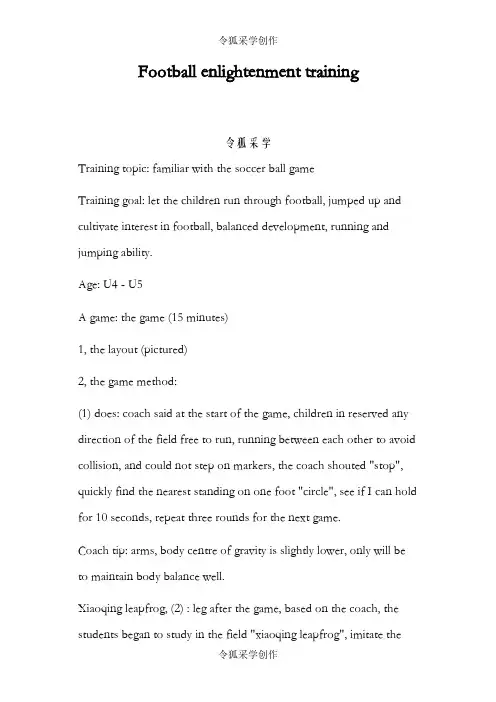 令狐采学创作

Football enlightenment training

令狐采学

Training topic: familiar with the soccer ball game

Training goal: let the children run through football, jumped up and cultivate interest in football, balanced development, running and jumping ability.

Age: U4 - U5

A game: the game (15 minutes)

1, the layout (pictured)

2, the game method:

(1) does: coach said at the start of the game, children in reserved any direction of the field free to run, running between each other to avoid collision, and could not step on markers, the coach shouted "stop", quickly find the nearest standing on one foot "circle", see if I can hold for 10 seconds, repeat three rounds for the next game.

Coach tip: arms, body centre of gravity is slightly lower, only will be to maintain body balance well.

Xiaoqing leapfrog, (2) : leg after the game, based on the coach, the students began to study in the field "xiaoqing leapfrog", imitate the

令狐采学创作